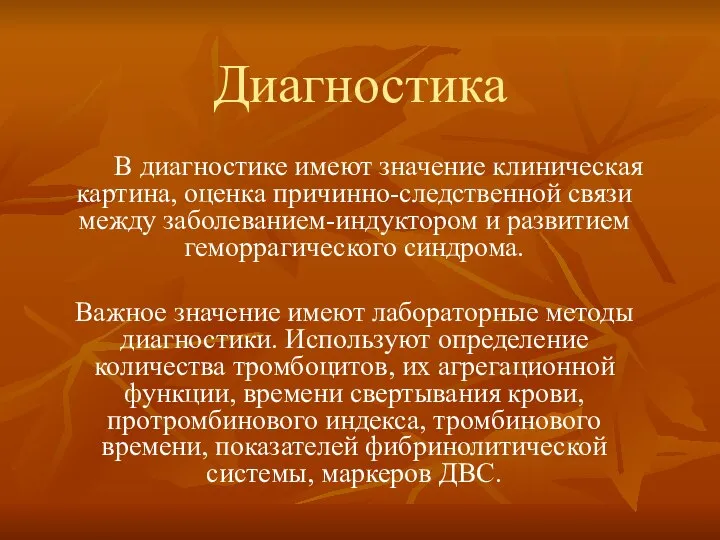 Диагностика

В диагностике имеют значение клиническая картина, оценка причинно-следственной связи между заболеванием-индуктором и развитием геморрагического синдрома.

Важное значение имеют лабораторные методы диагностики. Используют определение количества тромбоцитов, их агрегационной функции, времени свертывания крови, протромбинового индекса, тромбинового времени, показателей фибринолитической системы, маркеров ДВС.